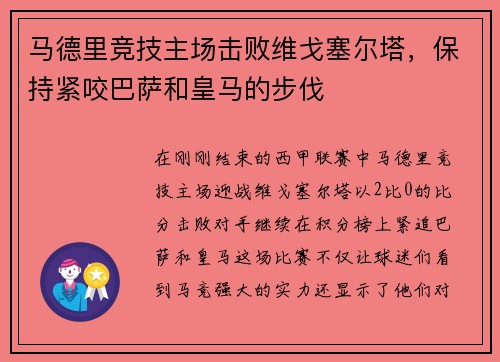 马德里竞技主场击败维戈塞尔塔，保持紧咬巴萨和皇马的步伐

在刚刚结束的西甲联赛中马德里竞技主场迎战维戈塞尔塔以2比0的比分击败对手继续在积分榜上紧追巴萨和皇马这场比赛不仅让球迷们看到马竞强大的实力还显示了他们对